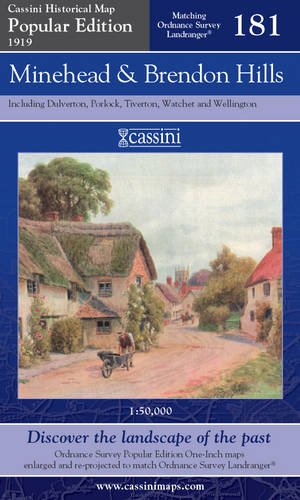 Cassini Historical Map
Popular Edition
1919

Matching Ordnance Survey Landranger®

181

Minehead & Brendon Hills

Including Dulverton, Porlock, Tiverton, Watchet and Wellington

cassini

1:50,000

Discover the landscape of the past

Ordnance Survey Popular Edition One-Inch maps enlarged and re-projected to match Ordnance Survey Landranger®

www.cassinimaps.com